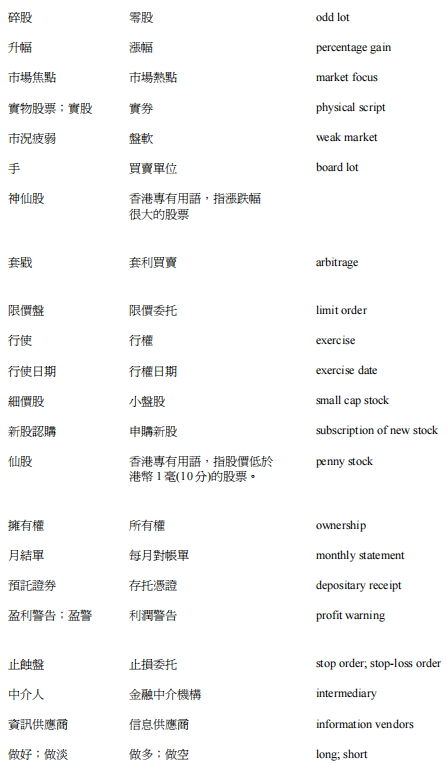 | | | |
|---|---|---|
| 碎股 | 零股 | odd lot |
| 升幅 | 漲幅 | percentage gain |
| 市場焦點 | 市場熱點 | market focus |
| 實物股票；實股 | 實券 | physical script |
| 市況疲弱 | 盤軟 | weak market |
| 手 | 買賣單位 | board lot |
| 神仙股 | 香港專有用語，指漲跌幅很大的股票 | |
| 套戥 | 套利買賣 | arbitrage |
| 限價盤 | 限價委托 | limit order |
| 行使 | 行權 | exercise |
| 行使日期 | 行權日期 | exercise date |
| 細價股 | 小盤股 | small cap stock |
| 新股認購 | 申購新股 | subscription of new stock |
| 仙股 | 香港專有用語，指股價低於港幣 1 毫(10 分)的股票。 | penny stock |
| 擁有權 | 所有權 | ownership |
| 月結單 | 每月對帳單 | monthly statement |
| 預託證券 | 存托憑證 | depositary receipt |
| 盈利警告；盈警 | 利潤警告 | profit warning |
| 止蝕盤 | 止損委托 | stop order; stop-loss order |
| 中介人 | 金融中介機構 | intermediary |
| 資訊供應商 | 信息供應商 | information vendors |
| 做好；做淡 | 做多；做空 | long; short |